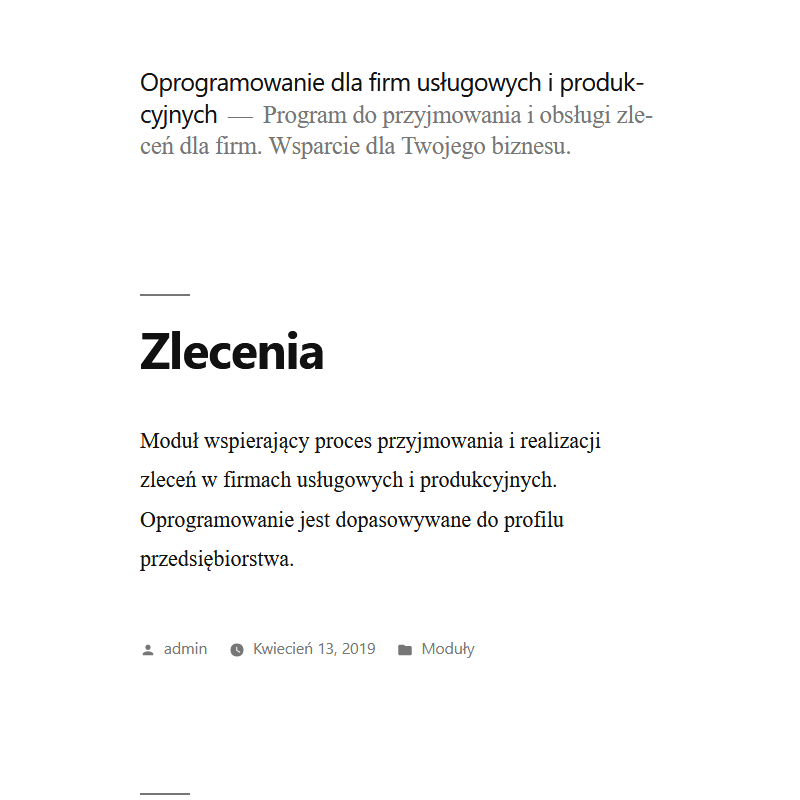 Oprogramowanie dla firm usługowych i produkcyjnych — Program do przyjmowania i obsługi zleceń dla firm. Wsparcie dla Twojego biznesu.

Zlecenia

Moduł wspierający proces przyjmowania i realizacji zleceń w firmach usługowych i produkcyjnych. Oprogramowanie jest dopasowywane do profilu przedsiębiorstwa.

admin Kwiecień 13, 2019 Moduły